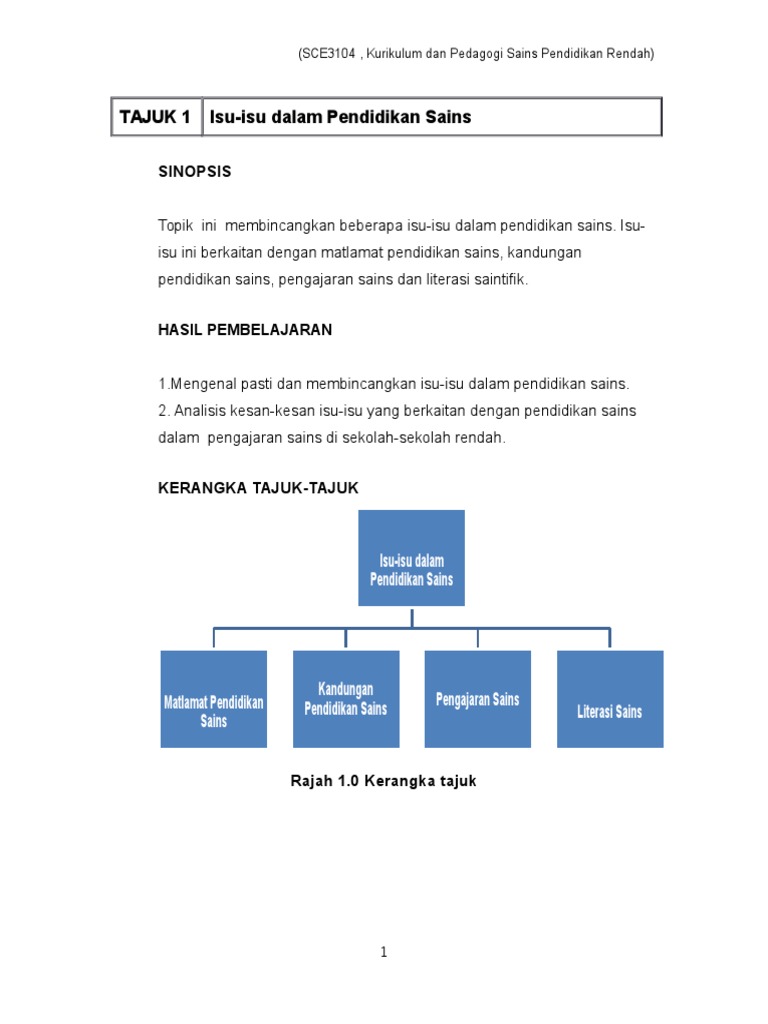 (SCE3104 , Kurikulum dan Pedagogi Sains Pendidikan Rendah)

| TAJUK 1 | Isu-isu dalam Pendidikan Sains |
|---|---|

SINOPSIS

Topik ini membincangkan beberapa isu-isu dalam pendidikan sains. Isu-isu ini berkaitan dengan matlamat pendidikan sains, kandungan pendidikan sains, pengajaran sains dan literasi saintifik.

HASIL PEMBELAJARAN

1.Mengenal pasti dan membincangkan isu-isu dalam pendidikan sains.
2. Analisis kesan-kesan isu-isu yang berkaitan dengan pendidikan sains dalam pengajaran sains di sekolah-sekolah rendah.

KERANGKA TAJUK-TAJUK

Isu-isu dalam Pendidikan Sains

Matlamat Pendidikan Sains

Kandungan Pendidikan Sains

Pengajaran Sains

Literasi Sains

Rajah 1.0 Kerangka tajuk

1